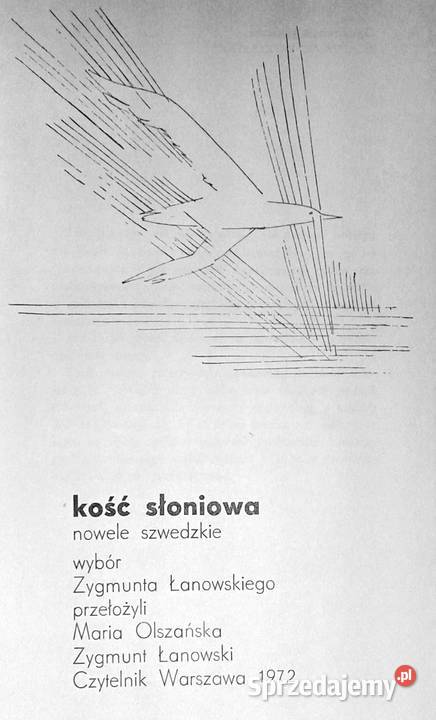 kość słoniowa
nowele szwedzkie

wybór
Zygmunta Łanowskiego
przełożyli
Maria Olszańska
Zygmunt Łanowski
Czytelnik Warszawa 1972

Sprzedajemy.pl